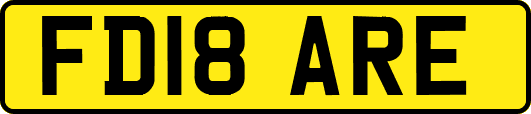 FD18 ARE